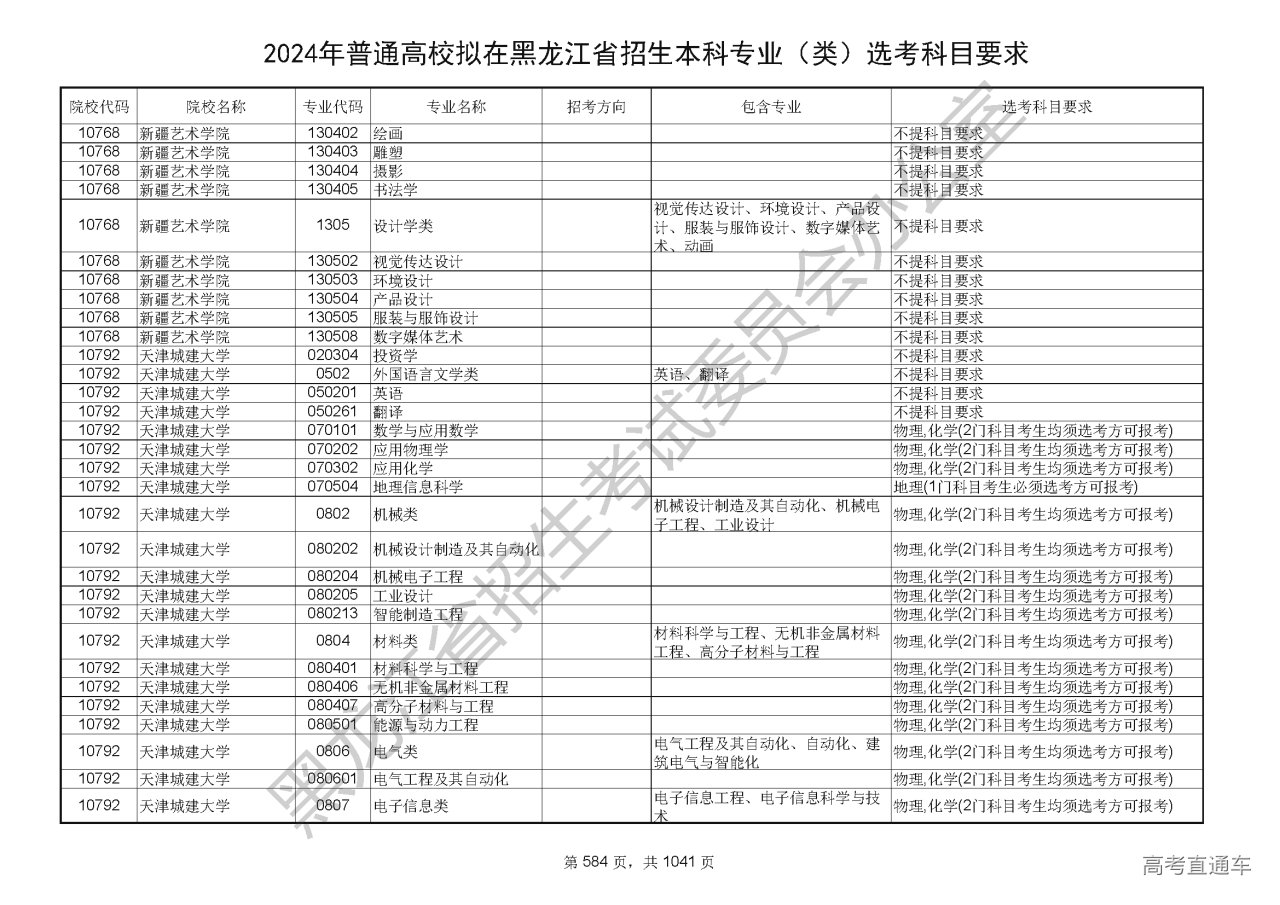 2024年普通高校拟在黑龙江省招生本科专业（类）选考科目要求

| 院校代码 | 院校名称 | 专业代码 | 专业名称 | 招考方向 | 包含专业 | 选考科目要求 |
|---|---|---|---|---|---|---|
| 10768 | 新疆艺术学院 | 130402 | 绘画 | | | 不提科目要求 |
| 10768 | 新疆艺术学院 | 130403 | 雕塑 | | | 不提科目要求 |
| 10768 | 新疆艺术学院 | 130404 | 摄影 | | | 不提科目要求 |
| 10768 | 新疆艺术学院 | 130405 | 书法学 | | | 不提科目要求 |
| 10768 | 新疆艺术学院 | 1305 | 设计学类 | | 视觉传达设计、环境设计、产品设计、服装与服饰设计、数字媒体艺术、动画 | 不提科目要求 |
| 10768 | 新疆艺术学院 | 130502 | 视觉传达设计 | | | 不提科目要求 |
| 10768 | 新疆艺术学院 | 130503 | 环境设计 | | | 不提科目要求 |
| 10768 | 新疆艺术学院 | 130504 | 产品设计 | | | 不提科目要求 |
| 10768 | 新疆艺术学院 | 130505 | 服装与服饰设计 | | | 不提科目要求 |
| 10768 | 新疆艺术学院 | 130508 | 数字媒体艺术 | | | 不提科目要求 |
| 10792 | 天津城建大学 | 020304 | 投资学 | | | 不提科目要求 |
| 10792 | 天津城建大学 | 0502 | 外国语言文学类 | | 英语、翻译 | 不提科目要求 |
| 10792 | 天津城建大学 | 050201 | 英语 | | | 不提科目要求 |
| 10792 | 天津城建大学 | 050261 | 翻译 | | | 不提科目要求 |
| 10792 | 天津城建大学 | 070101 | 数学与应用数学 | | | 物理,化学(2门科目考生均须选考方可报考) |
| 10792 | 天津城建大学 | 070202 | 应用物理学 | | | 物理,化学(2门科目考生均须选考方可报考) |
| 10792 | 天津城建大学 | 070302 | 应用化学 | | | 物理,化学(2门科目考生均须选考方可报考) |
| 10792 | 天津城建大学 | 070504 | 地理信息科学 | | | 地理(1门科目考生必须选考方可报考) |
| 10792 | 天津城建大学 | 0802 | 机械类 | | 机械设计制造及其自动化、机械电子工程、工业设计 | 物理,化学(2门科目考生均须选考方可报考) |
| 10792 | 天津城建大学 | 080202 | 机械设计制造及其自动化 | | | 物理,化学(2门科目考生均须选考方可报考) |
| 10792 | 天津城建大学 | 080204 | 机械电子工程 | | | 物理,化学(2门科目考生均须选考方可报考) |
| 10792 | 天津城建大学 | 080205 | 工业设计 | | | 物理,化学(2门科目考生均须选考方可报考) |
| 10792 | 天津城建大学 | 080213 | 智能制造工程 | | | 物理,化学(2门科目考生均须选考方可报考) |
| 10792 | 天津城建大学 | 0804 | 材料类 | | 材料科学与工程、无机非金属材料工程、高分子材料与工程 | 物理,化学(2门科目考生均须选考方可报考) |
| 10792 | 天津城建大学 | 080401 | 材料科学与工程 | | | 物理,化学(2门科目考生均须选考方可报考) |
| 10792 | 天津城建大学 | 080406 | 无机非金属材料工程 | | | 物理,化学(2门科目考生均须选考方可报考) |
| 10792 | 天津城建大学 | 080407 | 高分子材料与工程 | | | 物理,化学(2门科目考生均须选考方可报考) |
| 10792 | 天津城建大学 | 080501 | 能源与动力工程 | | | 物理,化学(2门科目考生均须选考方可报考) |
| 10792 | 天津城建大学 | 0806 | 电气类 | | 电气工程及其自动化、自动化、建筑电气与智能化 | 物理,化学(2门科目考生均须选考方可报考) |
| 10792 | 天津城建大学 | 080601 | 电气工程及其自动化 | | | 物理,化学(2门科目考生均须选考方可报考) |
| 10792 | 天津城建大学 | 0807 | 电子信息类 | | 电子信息工程、电子信息科学与技术 | 物理,化学(2门科目考生均须选考方可报考) |

黑龙江省招生考试委员会办公室

第 584 页，共 1041 页

高考直通车